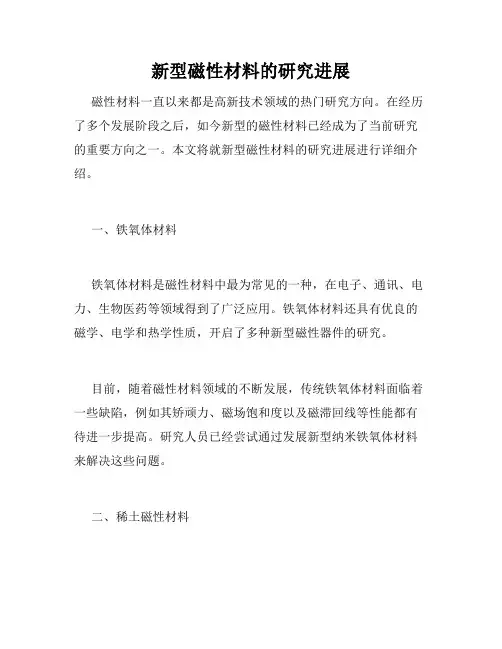 新型磁性材料的研究进展

磁性材料一直以来都是高新技术领域的热门研究方向。在经历了多个发展阶段之后，如今新型的磁性材料已经成为了当前研究的重要方向之一。本文将就新型磁性材料的研究进展进行详细介绍。

一、铁氧体材料

铁氧体材料是磁性材料中最为常见的一种，在电子、通讯、电力、生物医药等领域得到了广泛应用。铁氧体材料还具有优良的磁学、电学和热学性质，开启了多种新型磁性器件的研究。

目前，随着磁性材料领域的不断发展，传统铁氧体材料面临着一些缺陷，例如其矫顽力、磁场饱和度以及磁滞回线等性能都有待进一步提高。研究人员已经尝试通过发展新型纳米铁氧体材料来解决这些问题。

二、稀土磁性材料